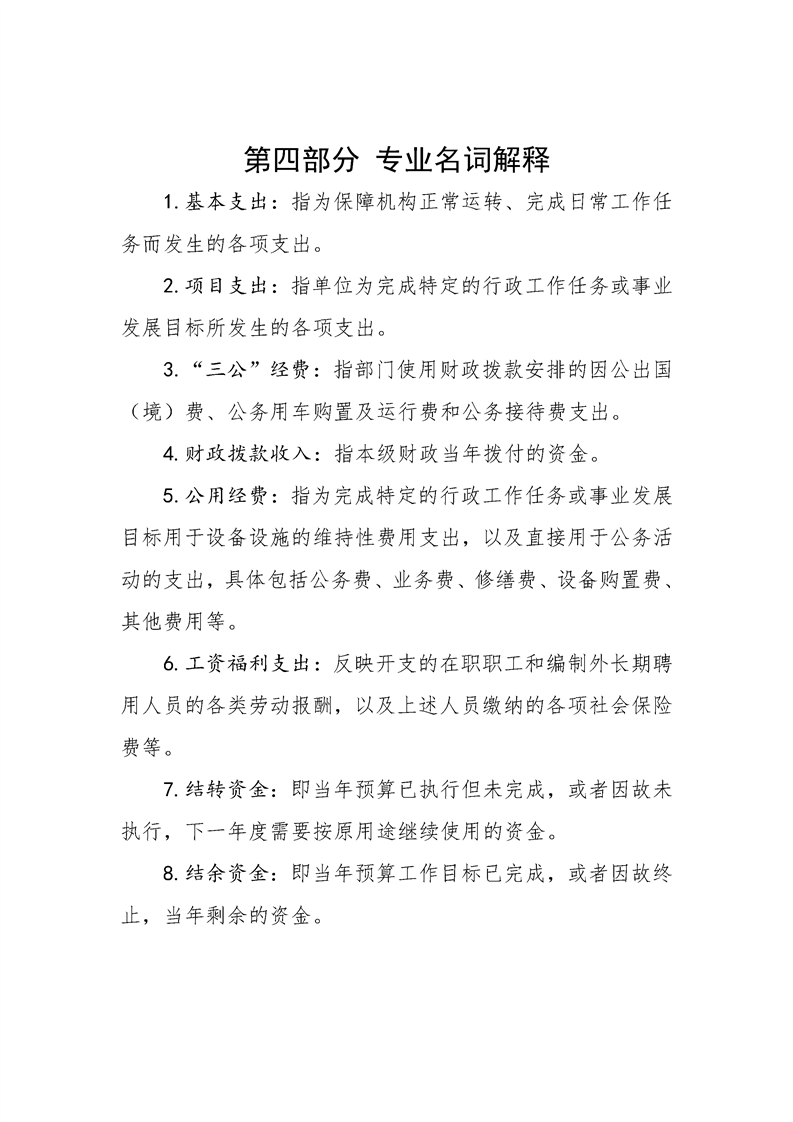 第四部分 专业名词解释

1.基本支出：指为保障机构正常运转、完成日常工作任务而发生的各项支出。

2.项目支出：指单位为完成特定的行政工作任务或事业发展目标所发生的各项支出。

3.“三公”经费：指部门使用财政拨款安排的因公出国（境）费、公务用车购置及运行费和公务接待费支出。

4.财政拨款收入：指本级财政当年拨付的资金。

5.公用经费：指为完成特定的行政工作任务或事业发展目标用于设备设施的维持性费用支出，以及直接用于公务活动的支出，具体包括公务费、业务费、修缮费、设备购置费、其他费用等。

6.工资福利支出：反映开支的在职职工和编制外长期聘用人员的各类劳动报酬，以及上述人员缴纳的各项社会保险费等。

7.结转资金：即当年预算已执行但未完成，或者因故未执行，下一年度需要按原用途继续使用的资金。

8.结余资金：即当年预算工作目标已完成，或者因故终止，当年剩余的资金。